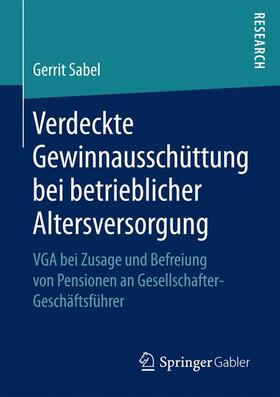 RESEARCH

Gerrit Sabel

Verdeckte Gewinnausschüttung bei betrieblicher Altersversorgung

VGA bei Zusage und Befreiung von Pensionen an Gesellschafter-Geschäftsführer

Springer Gabler